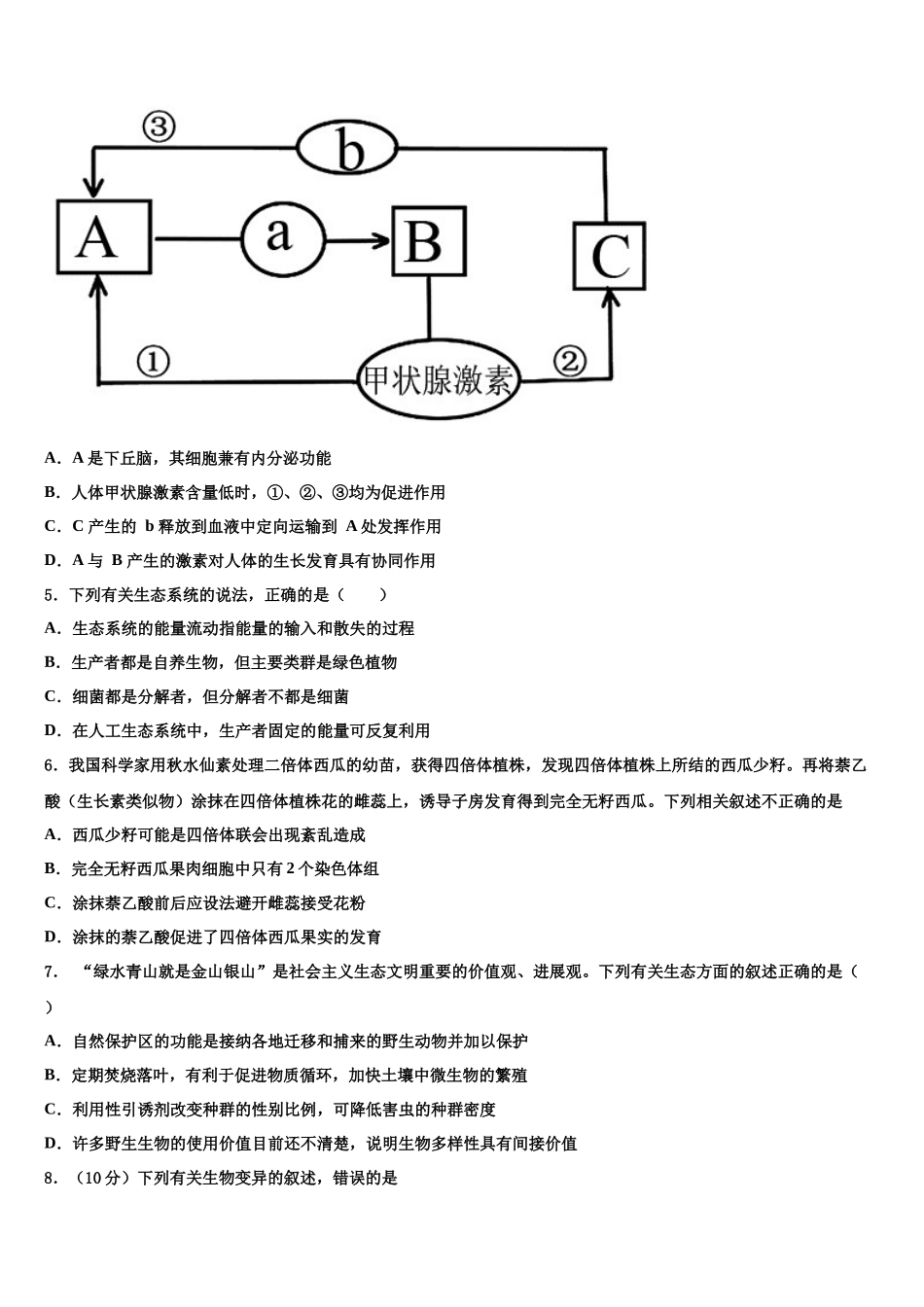 ③ b A a B C ① 甲状腺激素 ②

A．A 是下丘脑，其细胞兼有内分泌功能

B．人体甲状腺激素含量低时，①、②、③均为促进作用

C．C 产生的 b 释放到血液中定向运输到 A 处发挥作用

D．A 与 B 产生的激素对人体的生长发育具有协同作用

5．下列有关生态系统的说法，正确的是（　　）

A．生态系统的能量流动指能量的输入和散失的过程

B．生产者都是自养生物，但主要类群是绿色植物

C．细菌都是分解者，但分解者不都是细菌

D．在人工生态系统中，生产者固定的能量可反复利用

6．我国科学家用秋水仙素处理二倍体西瓜的幼苗，获得四倍体植株，发现四倍体植株上所结的西瓜少籽。再将萘乙酸（生长素类似物）涂抹在四倍体植株花的雌蕊上，诱导子房发育得到完全无籽西瓜。下列相关叙述不正确的是

A．西瓜少籽可能是四倍体联会出现紊乱造成

B．完全无籽西瓜果肉细胞中只有 2 个染色体组

C．涂抹萘乙酸前后应设法避开雌蕊接受花粉

D．涂抹的萘乙酸促进了四倍体西瓜果实的发育

7．“绿水青山就是金山银山”是社会主义生态文明重要的价值观、进展观。下列有关生态方面的叙述正确的是（　　）

A．自然保护区的功能是接纳各地迁移和捕来的野生动物并加以保护

B．定期焚烧落叶，有利于促进物质循环，加快土壤中微生物的繁殖

C．利用性引诱剂改变种群的性别比例，可降低害虫的种群密度

D．许多野生生物的使用价值目前还不清楚，说明生物多样性具有间接价值

8．（10 分）下列有关生物变异的叙述，错误的是